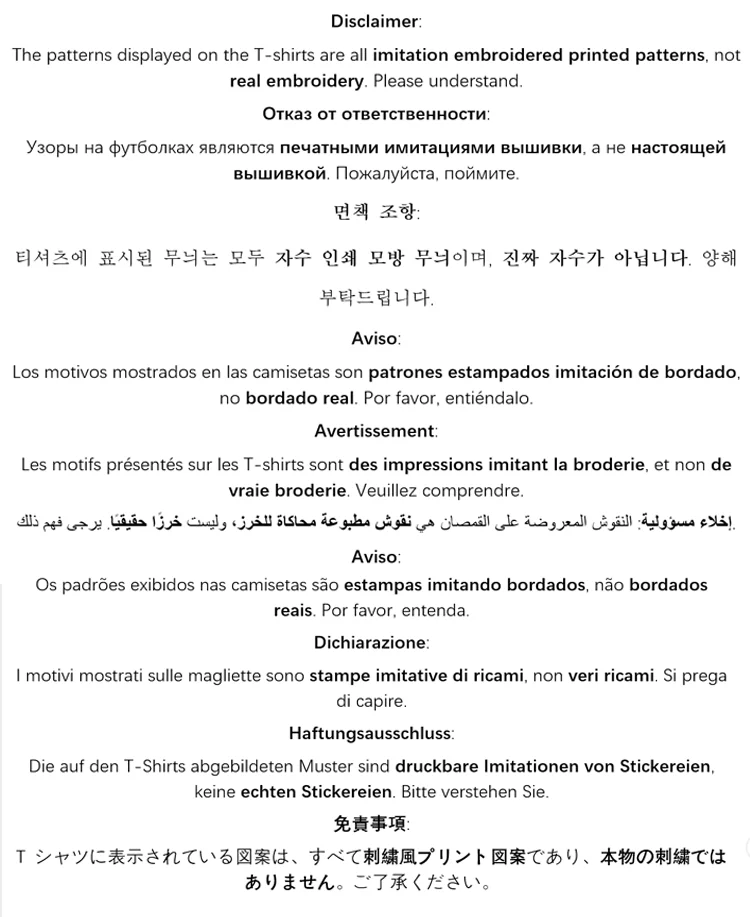 Disclaimer:

The patterns displayed on the T-shirts are all imitation embroidered printed patterns, not real embroidery. Please understand.

Отказ от ответственности:

Узоры на футболках являются печатными имитациями вышивки, а не настоящей вышивкой. Пожалуйста, поймите.

면책 조항:

티셔츠에 표시된 무늬는 모두 자수 인쇄 모방 무늬이며, 진짜 자수가 아닙니다. 양해 부탁드립니다.

Aviso:

Los motivos mostrados en las camisetas son patrones estampados imitación de bordado, no bordado real. Por favor, entiéndalo.

Avertissement:

Les motifs présentés sur les T-shirts sont des impressions imitant la broderie, et non de vraie broderie. Veuillez comprendre.

إخلاء مسؤولية: النقوش المعروضة على القمصان هي نقوش مطبوعة محاكاة للخرز، وليست خرزًا حقيقيًا. يرجى فهم ذلك.

Aviso:

Os padrões exibidos nas camisetas são estampas imitando bordados, não bordados reais. Por favor, entenda.

Dichiarazione:

I motivi mostrati sulle magliette sono stampe imitative di ricami, non veri ricami. Si prega di capire.

Haftungsausschluss:

Die auf den T-Shirts abgebildeten Muster sind druckbare Imitationen von Stickereien, keine echten Stickereien. Bitte verstehen Sie.

免責事項:

T シャツに表示されている図案は、すべて刺繍風プリント図案であり、本物の刺繍ではありません。ご了承ください。